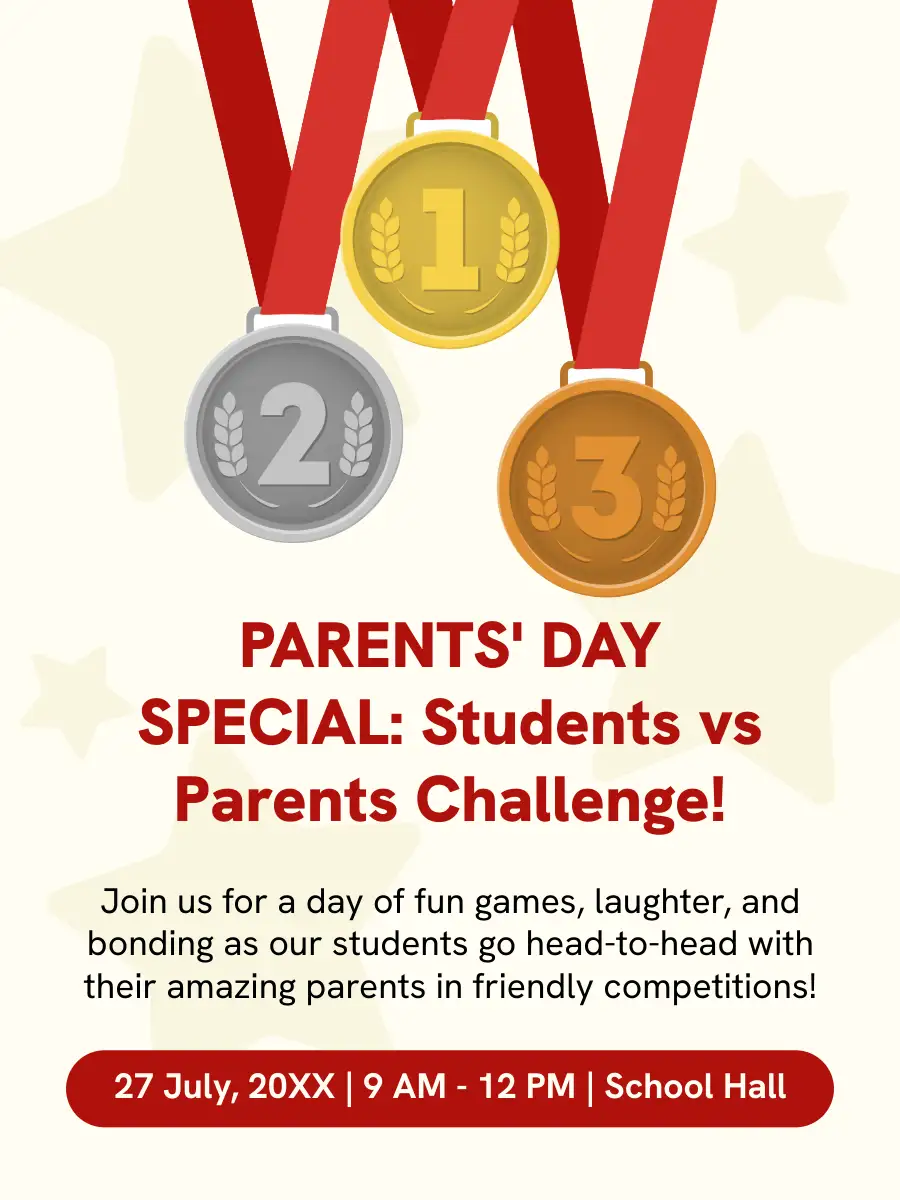 1

2

3

PARENTS' DAY SPECIAL: Students vs Parents Challenge!

Join us for a day of fun games, laughter, and bonding as our students go head-to-head with their amazing parents in friendly competitions!

27 July, 20XX | 9 AM - 12 PM | School Hall